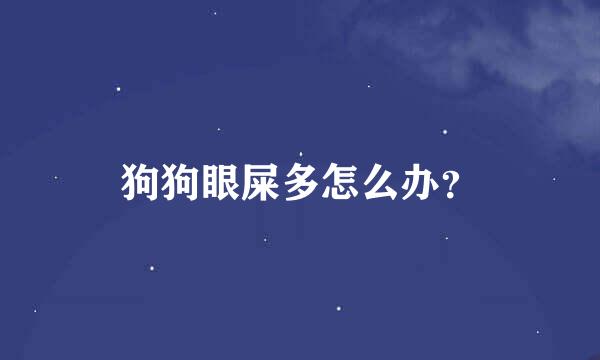 狗狗眼屎多怎么办?